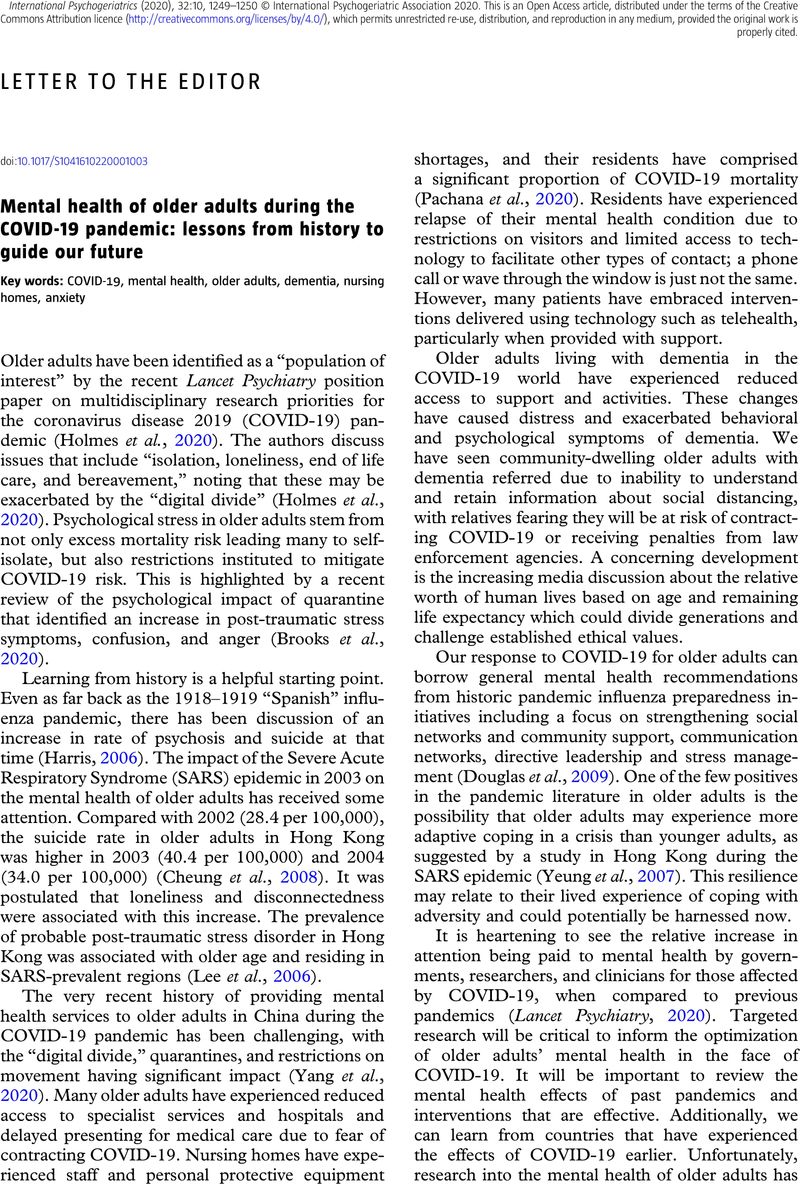 International Psychogeriatrics (2020), 32:10, 1249–1250 © International Psychogeriatric Association 2020. This is an Open Access article, distributed under the terms of the Creative Commons Attribution licence (http://creativecommons.org/licenses/by/4.0/), which permits unrestricted re-use, distribution, and reproduction in any medium, provided the original work is properly cited.

LETTER TO THE EDITOR

doi:10.1017/S1041610220001003

Mental health of older adults during the COVID-19 pandemic: lessons from history to guide our future

Key words: COVID-19, mental health, older adults, dementia, nursing homes, anxiety

Older adults have been identified as a "population of interest" by the recent Lancet Psychiatry position paper on multidisciplinary research priorities for the coronavirus disease 2019 (COVID-19) pandemic (Holmes et al., 2020). The authors discuss issues that include "isolation, loneliness, end of life care, and bereavement," noting that these may be exacerbated by the "digital divide" (Holmes et al., 2020). Psychological stress in older adults stem from not only excess mortality risk leading many to self-isolate, but also restrictions instituted to mitigate COVID-19 risk. This is highlighted by a recent review of the psychological impact of quarantine that identified an increase in post-traumatic stress symptoms, confusion, and anger (Brooks et al., 2020).

Learning from history is a helpful starting point. Even as far back as the 1918–1919 "Spanish" influenza pandemic, there has been discussion of an increase in rate of psychosis and suicide at that time (Harris, 2006). The impact of the Severe Acute Respiratory Syndrome (SARS) epidemic in 2003 on the mental health of older adults has received some attention. Compared with 2002 (28.4 per 100,000), the suicide rate in older adults in Hong Kong was higher in 2003 (40.4 per 100,000) and 2004 (34.0 per 100,000) (Cheung et al., 2008). It was postulated that loneliness and disconnectedness were associated with this increase. The prevalence of probable post-traumatic stress disorder in Hong Kong was associated with older age and residing in SARS-prevalent regions (Lee et al., 2006).

The very recent history of providing mental health services to older adults in China during the COVID-19 pandemic has been challenging, with the "digital divide," quarantines, and restrictions on movement having significant impact (Yang et al., 2020). Many older adults have experienced reduced access to specialist services and hospitals and delayed presenting for medical care due to fear of contracting COVID-19. Nursing homes have experienced staff and personal protective equipment shortages, and their residents have comprised a significant proportion of COVID-19 mortality (Pachana et al., 2020). Residents have experienced relapse of their mental health condition due to restrictions on visitors and limited access to technology to facilitate other types of contact; a phone call or wave through the window is just not the same. However, many patients have embraced interventions delivered using technology such as telehealth, particularly when provided with support.

Older adults living with dementia in the COVID-19 world have experienced reduced access to support and activities. These changes have caused distress and exacerbated behavioral and psychological symptoms of dementia. We have seen community-dwelling older adults with dementia referred due to inability to understand and retain information about social distancing, with relatives fearing they will be at risk of contracting COVID-19 or receiving penalties from law enforcement agencies. A concerning development is the increasing media discussion about the relative worth of human lives based on age and remaining life expectancy which could divide generations and challenge established ethical values.

Our response to COVID-19 for older adults can borrow general mental health recommendations from historic pandemic influenza preparedness initiatives including a focus on strengthening social networks and community support, communication networks, directive leadership and stress management (Douglas et al., 2009). One of the few positives in the pandemic literature in older adults is the possibility that older adults may experience more adaptive coping in a crisis than younger adults, as suggested by a study in Hong Kong during the SARS epidemic (Yeung et al., 2007). This resilience may relate to their lived experience of coping with adversity and could potentially be harnessed now.

It is heartening to see the relative increase in attention being paid to mental health by governments, researchers, and clinicians for those affected by COVID-19, when compared to previous pandemics (Lancet Psychiatry, 2020). Targeted research will be critical to inform the optimization of older adults' mental health in the face of COVID-19. It will be important to review the mental health effects of past pandemics and interventions that are effective. Additionally, we can learn from countries that have experienced the effects of COVID-19 earlier. Unfortunately, research into the mental health of older adults has